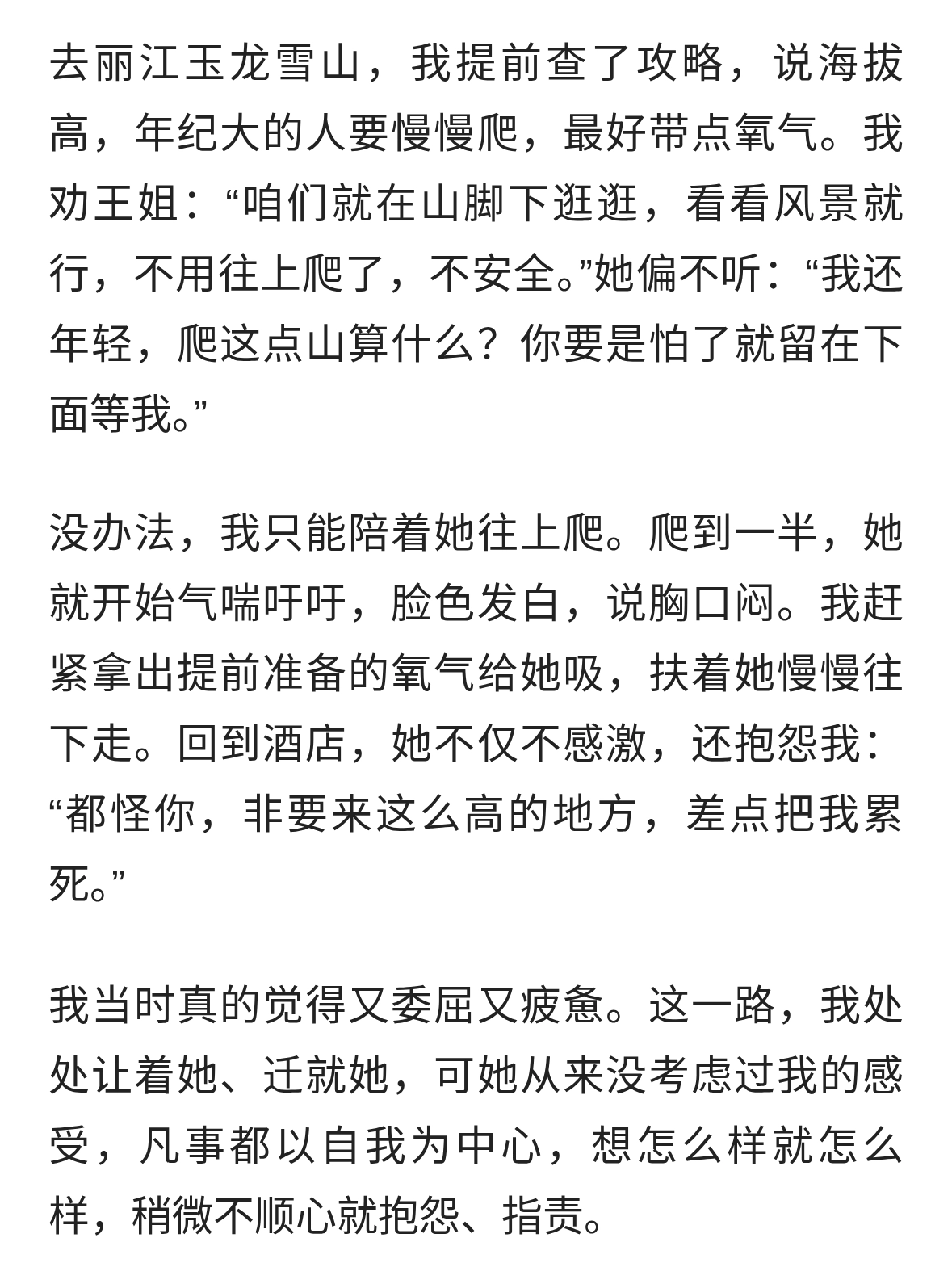 去丽江玉龙雪山，我提前查了攻略，说海拔高，年纪大的人要慢慢爬，最好带点氧气。我劝王姐：“咱们就在山脚下逛逛，看看风景就行，不用往上爬了，不安全。”她偏不听：“我还年轻，爬这点山算什么？你要是怕了就留在下面等我。”

没办法，我只能陪着她往上爬。爬到一半，她就开始气喘吁吁，脸色发白，说胸口闷。我赶紧拿出提前准备的氧气给她吸，扶着她慢慢往下走。回到酒店，她不仅不感激，还抱怨我：“都怪你，非要来这么高的地方，差点把我累死。”

我当时真的觉得又委屈又疲惫。这一路，我处处让着她、迁就她，可她从来没考虑过我的感受，凡事都以自我为中心，想怎么样就怎么样，稍微不顺心就抱怨、指责。